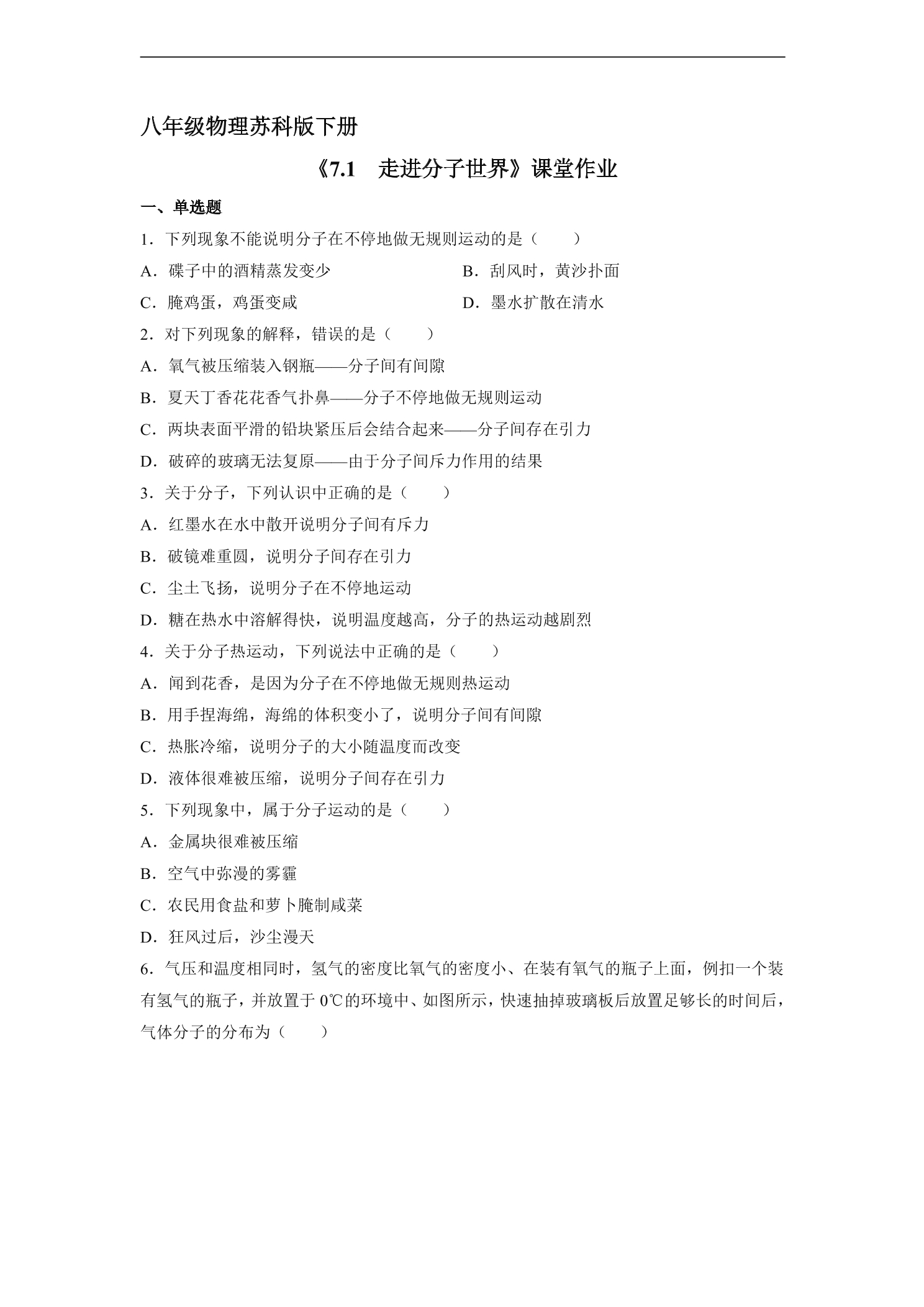 八年级物理苏科版下册

《7.1 走进分子世界》课堂作业

一、单选题

1．下列现象不能说明分子在不停地做无规则运动的是（　　）

A．碟子中的酒精蒸发变少　B．刮风时，黄沙扑面

C．腌鸡蛋，鸡蛋变咸　D．墨水扩散在清水

2．对下列现象的解释，错误的是（　　）

A．氧气被压缩装入钢瓶——分子间有间隙

B．夏天丁香花花香气扑鼻——分子不停地做无规则运动

C．两块表面平滑的铅块紧压后会结合起来——分子间存在引力

D．破碎的玻璃无法复原——由于分子间斥力作用的结果

3．关于分子，下列认识中正确的是（　　）

A．红墨水在水中散开说明分子间有斥力

B．破镜难重圆，说明分子间存在引力

C．尘土飞扬，说明分子在不停地运动

D．糖在热水中溶解得快，说明温度越高，分子的热运动越剧烈

4．关于分子热运动，下列说法中正确的是（　　）

A．闻到花香，是因为分子在不停地做无规则热运动

B．用手捏海绵，海绵的体积变小了，说明分子间有间隙

C．热胀冷缩，说明分子的大小随温度而改变

D．液体很难被压缩，说明分子间存在引力

5．下列现象中，属于分子运动的是（　　）

A．金属块很难被压缩

B．空气中弥漫的雾霾

C．农民用食盐和萝卜腌制咸菜

D．狂风过后，沙尘漫天

6．气压和温度相同时，氢气的密度比氧气的密度小、在装有氧气的瓶子上面，例扣一个装有氢气的瓶子，并放置于0℃的环境中、如图所示，快速抽掉玻璃板后放置足够长的时间后，气体分子的分布为（　　）